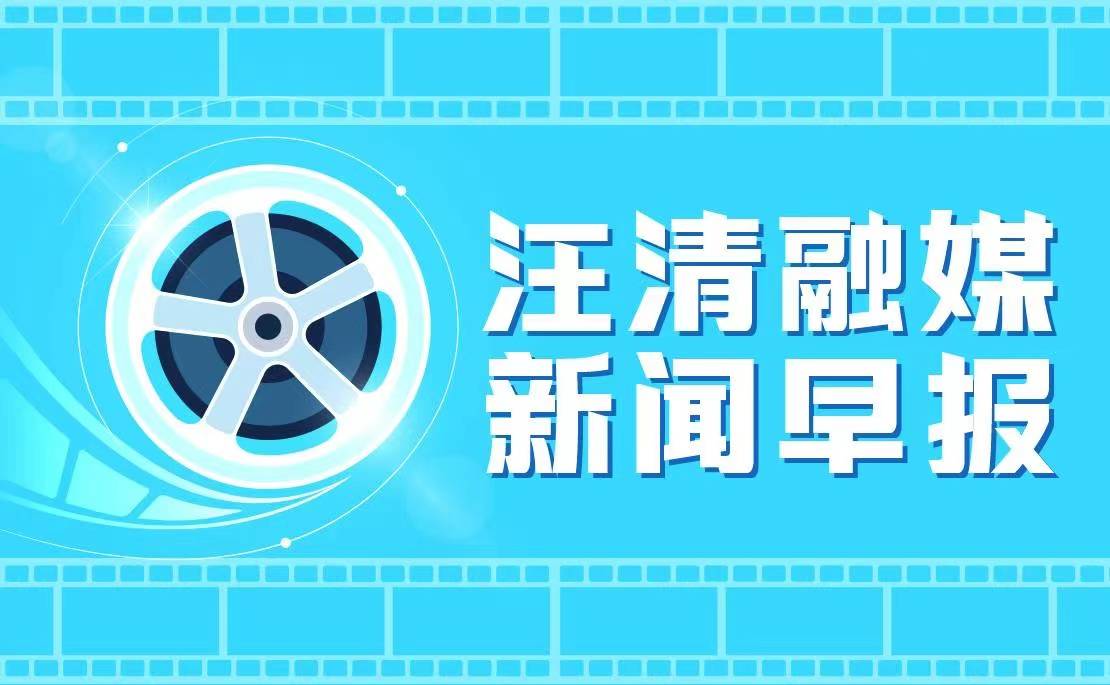 汪清融媒
新闻早报